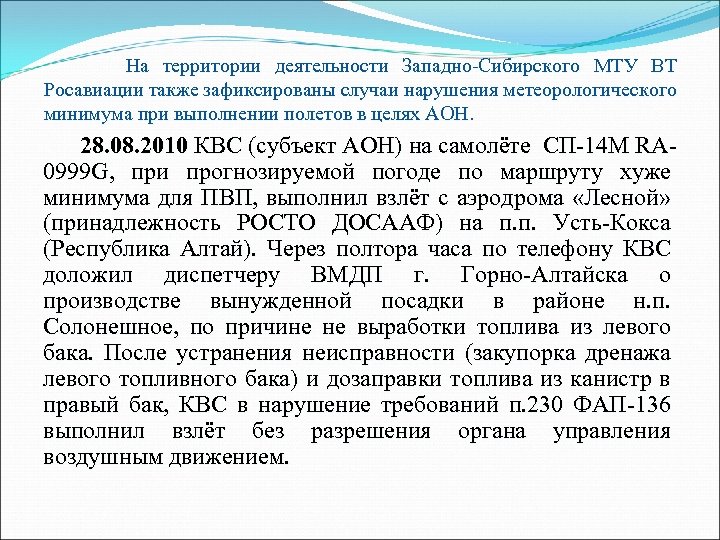 На территории деятельности Западно-Сибирского МТУ ВТ Росавиации также зафиксированы случаи нарушения метеорологического минимума при выполнении полетов в целях АОН.

28.08.2010 КВС (субъект АОН) на самолёте СП-14М RA-0999G, при прогнозируемой погоде по маршруту хуже минимума для ПВП, выполнил взлёт с аэродрома «Лесной» (принадлежность РОСТО ДОСААФ) на п.п. Усть-Кокса (Республика Алтай). Через полтора часа по телефону КВС доложил диспетчеру ВМДП г. Горно-Алтайска о производстве вынужденной посадки в районе н.п. Солонешное, по причине не выработки топлива из левого бака. После устранения неисправности (закупорка дренажа левого топливного бака) и дозаправки топлива из канистр в правый бак, КВС в нарушение требований п.230 ФАП-136 выполнил взлёт без разрешения органа управления воздушным движением.